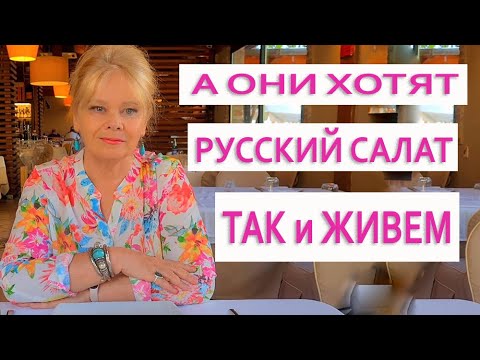 А ОНИ ХОТЯТ
РУССКИЙ САЛАТ
ТАК и ЖИВЕМ